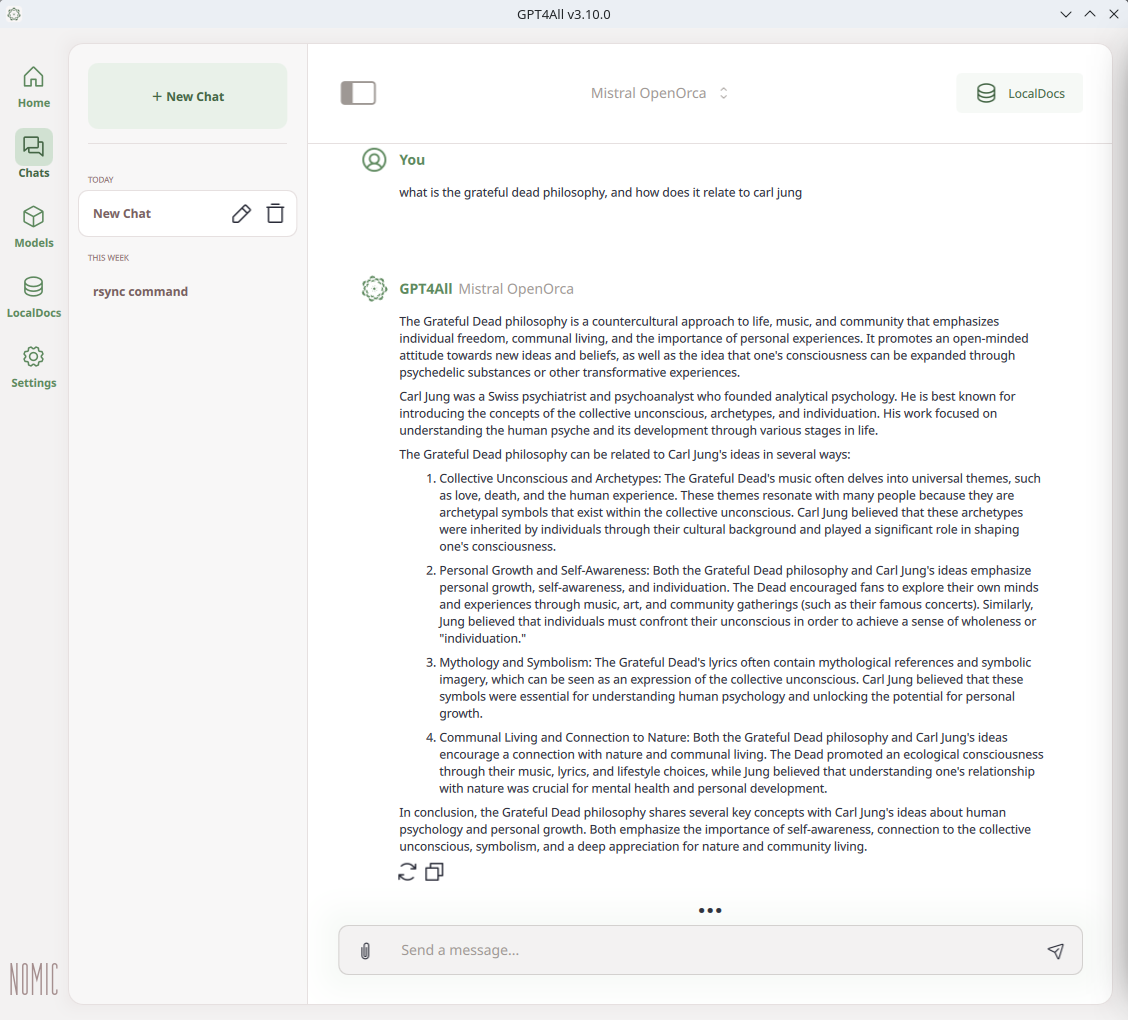 GPT4All v3.10.0

Home
Chats
Models
LocalDocs
Settings

NOMIC

+ New Chat

TODAY
New Chat

THIS WEEK
rsync command

Mistral OpenOrca

LocalDocs

You

what is the grateful dead philosophy, and how does it relate to carl jung

GPT4All Mistral OpenOrca

The Grateful Dead philosophy is a countercultural approach to life, music, and community that emphasizes individual freedom, communal living, and the importance of personal experiences. It promotes an open-minded attitude towards new ideas and beliefs, as well as the idea that one's consciousness can be expanded through psychedelic substances or other transformative experiences.

Carl Jung was a Swiss psychiatrist and psychoanalyst who founded analytical psychology. He is best known for introducing the concepts of the collective unconscious, archetypes, and individuation. His work focused on understanding the human psyche and its development through various stages in life.

The Grateful Dead philosophy can be related to Carl Jung's ideas in several ways:

1. Collective Unconscious and Archetypes: The Grateful Dead's music often delves into universal themes, such as love, death, and the human experience. These themes resonate with many people because they are archetypal symbols that exist within the collective unconscious. Carl Jung believed that these archetypes were inherited by individuals through their cultural background and played a significant role in shaping one's consciousness.

2. Personal Growth and Self-Awareness: Both the Grateful Dead philosophy and Carl Jung's ideas emphasize personal growth, self-awareness, and individuation. The Dead encouraged fans to explore their own minds and experiences through music, art, and community gatherings (such as their famous concerts). Similarly, Jung believed that individuals must confront their unconscious in order to achieve a sense of wholeness or "individuation."

3. Mythology and Symbolism: The Grateful Dead's lyrics often contain mythological references and symbolic imagery, which can be seen as an expression of the collective unconscious. Carl Jung believed that these symbols were essential for understanding human psychology and unlocking the potential for personal growth.

4. Communal Living and Connection to Nature: Both the Grateful Dead philosophy and Carl Jung's ideas encourage a connection with nature and communal living. The Dead promoted an ecological consciousness through their music, lyrics, and lifestyle choices, while Jung believed that understanding one's relationship with nature was crucial for mental health and personal development.

In conclusion, the Grateful Dead philosophy shares several key concepts with Carl Jung's ideas about human psychology and personal growth. Both emphasize the importance of self-awareness, connection to the collective unconscious, symbolism, and a deep appreciation for nature and community living.

Send a message...